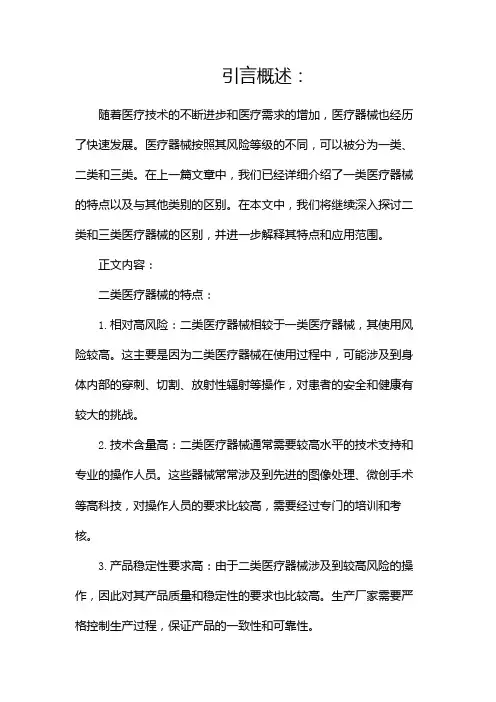 引言概述：

随着医疗技术的不断进步和医疗需求的增加，医疗器械也经历了快速发展。医疗器械按照其风险等级的不同，可以被分为一类、二类和三类。在上一篇文章中，我们已经详细介绍了一类医疗器械的特点以及与其他类别的区别。在本文中，我们将继续深入探讨二类和三类医疗器械的区别，并进一步解释其特点和应用范围。

正文内容：

二类医疗器械的特点：

1. 相对高风险：二类医疗器械相较于一类医疗器械，其使用风险较高。这主要是因为二类医疗器械在使用过程中，可能涉及到身体内部的穿刺、切割、放射性辐射等操作，对患者的安全和健康有较大的挑战。

2. 技术含量高：二类医疗器械通常需要较高水平的技术支持和专业的操作人员。这些器械常常涉及到先进的图像处理、微创手术等高科技，对操作人员的要求比较高，需要经过专门的培训和考核。

3. 产品稳定性要求高：由于二类医疗器械涉及到较高风险的操作，因此对其产品质量和稳定性的要求也比较高。生产厂家需要严格控制生产过程，保证产品的一致性和可靠性。